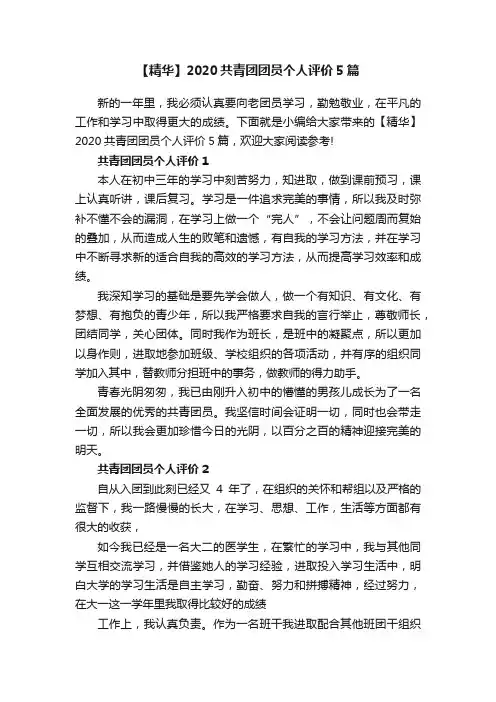 【精华】2020 共青团团员个人评价 5 篇

新的一年里，我必须认真要向老团员学习，勤勉敬业，在平凡的工作和学习中取得更大的成绩。下面就是小编给大家带来的【精华】2020 共青团团员个人评价 5 篇，欢迎大家阅读参考!

共青团团员个人评价 1

本人在初中三年的学习中刻苦努力，知进取，做到课前预习，课上认真听讲，课后复习。学习是一件追求完美的事情，所以我及时弥补不懂不会的漏洞，在学习上做一个“完人”，不会让问题周而复始的叠加，从而造成人生的败笔和遗憾，有自我的学习方法，并在学习中不断寻求新的适合自我的高效的学习方法，从而提高学习效率和成绩。

我深知学习的基础是要先学会做人，做一个有知识、有文化、有梦想、有抱负的青少年，所以我严格要求自我的言行举止，尊敬师长，团结同学，关心团体。同时我作为班长，是班中的凝聚点，所以更加以身作则，进取地参加班级、学校组织的各项活动，并有序的组织同学加入其中，替教师分担班中的事务，做教师的得力助手。

青春光阴匆匆，我已由刚升入初中的懵懂的男孩儿成长为了一名全面发展的优秀的共青团员。我坚信时间会证明一切，同时也会带走一切，所以我会更加珍惜今日的光阴，以百分之百的精神迎接完美的明天。

共青团团员个人评价 2

自从入团到此刻已经又 4 年了，在组织的关怀和帮组以及严格的监督下，我一路慢慢的长大，在学习、思想、工作，生活等方面都有很大的收获，

如今我已经是一名大二的医学生，在繁忙的学习中，我与其他同学互相交流学习，并借鉴她人的学习经验，进取投入学习生活中，明白大学的学习生活是自主学习，勤奋、努力和拼搏精神，经过努力，在大一这一学年里我取得比较好的成绩

工作上，我认真负责。作为一名班干我进取配合其他班团干组织